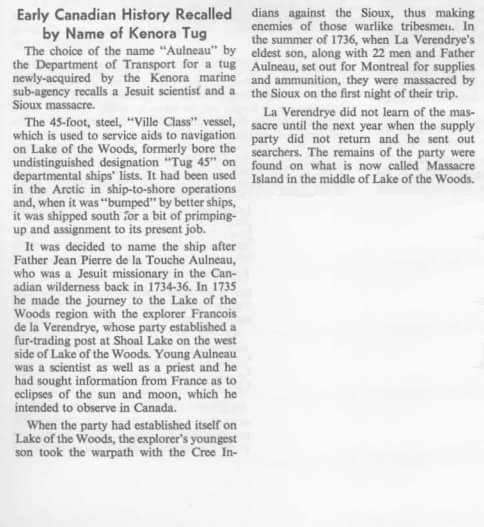 Early Canadian History Recalled by Name of Kenora Tug

The choice of the name "Aulneau" by the Department of Transport for a tug newly-acquired by the Kenora marine sub-agency recalls a Jesuit scientist and a Sioux massacre.

The 45-foot, steel, "Ville Class" vessel, which is used to service aids to navigation on Lake of the Woods, formerly bore the undistinguished designation "Tug 45" on departmental ships' lists. It had been used in the Arctic in ship-to-shore operations and, when it was "bumped" by better ships, it was shipped south for a bit of primping-up and assignment to its present job.

It was decided to name the ship after Father Jean Pierre de la Touche Aulneau, who was a Jesuit missionary in the Canadian wilderness back in 1734-36. In 1735 he made the journey to the Lake of the Woods region with the explorer Francois de la Verendrye, whose party established a fur-trading post at Shoal Lake on the west side of Lake of the Woods. Young Aulneau was a scientist as well as a priest and he had sought information from France as to eclipses of the sun and moon, which he intended to observe in Canada.

When the party had established itself on Lake of the Woods, the explorer's youngest son took the warpath with the Cree Indians against the Sioux, thus making enemies of those warlike tribesmen. In the summer of 1736, when La Verendrye's eldest son, along with 22 men and Father Aulneau, set out for Montreal for supplies and ammunition, they were massacred by the Sioux on the first night of their trip.

La Verendrye did not learn of the massacre until the next year when the supply party did not return and he sent out searchers. The remains of the party were found on what is now called Massacre Island in the middle of Lake of the Woods.